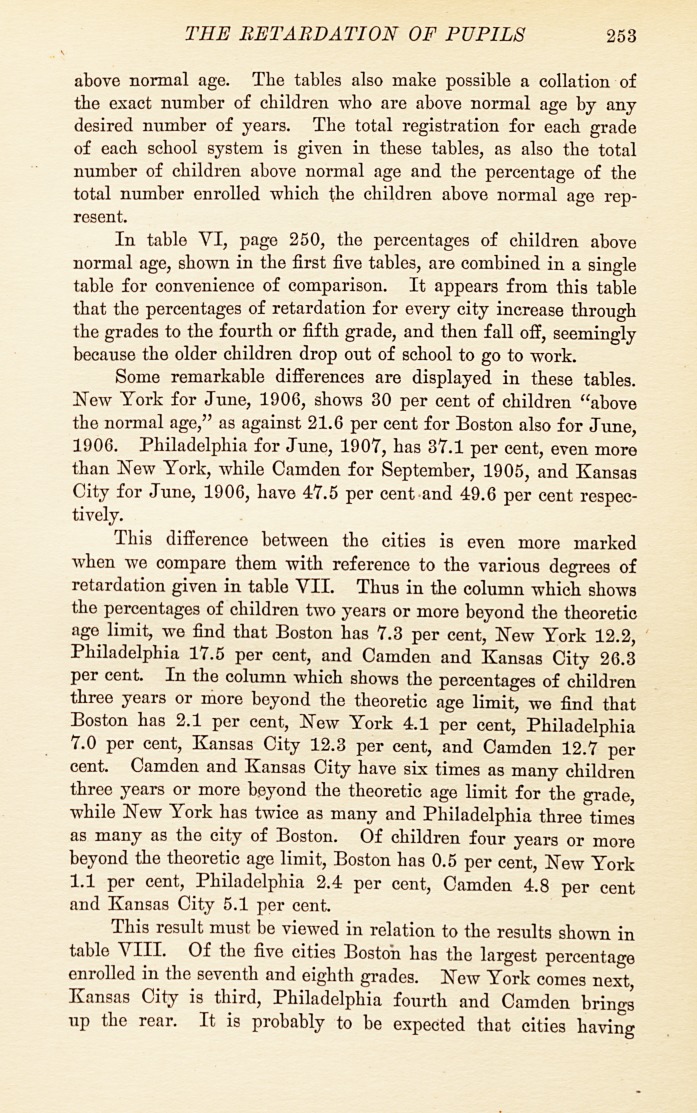 THE RETARDATION OF PUPILS 253

above normal age. The tables also make possible a collation of the exact number of children who are above normal age by any desired number of years. The total registration for each grade of each school system is given in these tables, as also the total number of children above normal age and the percentage of the total number enrolled which the children above normal age represent.

In table VI, page 250, the percentages of children above normal age, shown in the first five tables, are combined in a single table for convenience of comparison. It appears from this table that the percentages of retardation for every city increase through the grades to the fourth or fifth grade, and then fall off, seemingly because the older children drop out of school to go to work.

Some remarkable differences are displayed in these tables. New York for June, 1906, shows 30 per cent of children "above the normal age," as against 21.6 per cent for Boston also for June, 1906. Philadelphia for June, 1907, has 37.1 per cent, even more than New York, while Camden for September, 1905, and Kansas City for June, 1906, have 47.5 per cent and 49.6 per cent respectively.

This difference between the cities is even more marked when we compare them with reference to the various degrees of retardation given in table VII. Thus in the column which shows the percentages of children two years or more beyond the theoretic age limit, we find that Boston has 7.3 per cent, New York 12.2, Philadelphia 17.5 per cent, and Camden and Kansas City 26.3 per cent. In the column which shows the percentages of children three years or more beyond the theoretic age limit, we find that Boston has 2.1 per cent, New York 4.1 per cent, Philadelphia 7.0 per cent, Kansas City 12.3 per cent, and Camden 12.7 per cent. Camden and Kansas City have six times as many children three years or more beyond the theoretic age limit for the grade, while New York has twice as many and Philadelphia three times as many as the city of Boston. Of children four years or more beyond the theoretic age limit, Boston has 0.5 per cent, New York 1.1 per cent, Philadelphia 2.4 per cent, Camden 4.8 per cent and Kansas City 5.1 per cent.

This result must be viewed in relation to the results shown in table VIII. Of the five cities Boston has the largest percentage enrolled in the seventh and eighth grades. New York comes next, Kansas City is third, Philadelphia fourth and Camden brings up the rear. It is probably to be expected that cities having